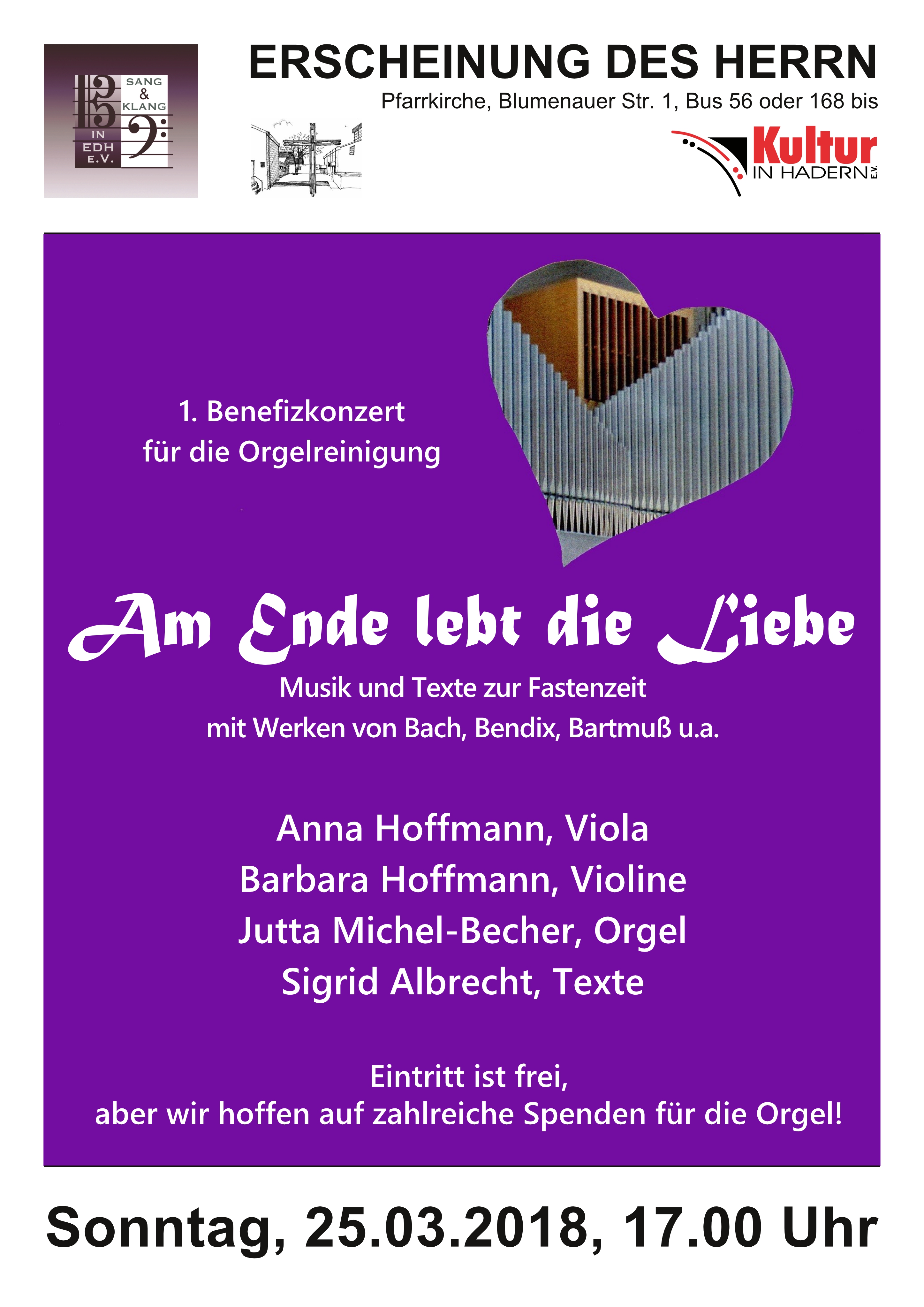 SANG & KLANG IN EDH E.V.

ERSCHEINUNG DES HERRN

Pfarrkirche, Blumenauer Str. 1, Bus 56 oder 168 bis

Kultur IN HADERN E.V.

1. Benefizkonzert für die Orgelreinigung

Am Ende lebt die Liebe

Musik und Texte zur Fastenzeit
mit Werken von Bach, Bendix, Bartmuß u.a.

Anna Hoffmann, Viola
Barbara Hoffmann, Violine
Jutta Michel-Becher, Orgel
Sigrid Albrecht, Texte

Eintritt ist frei,
aber wir hoffen auf zahlreiche Spenden für die Orgel!

Sonntag, 25.03.2018, 17.00 Uhr